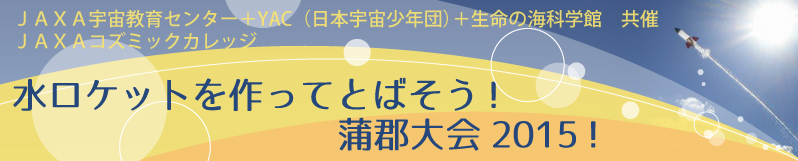 ＪＡＸＡ宇宙教育センター＋YAC（日本宇宙少年団）＋生命の海科学館　共催
ＪＡＸＡコズミックカレッジ

水ロケットを作ってとばそう！
蒲郡大会 2015！